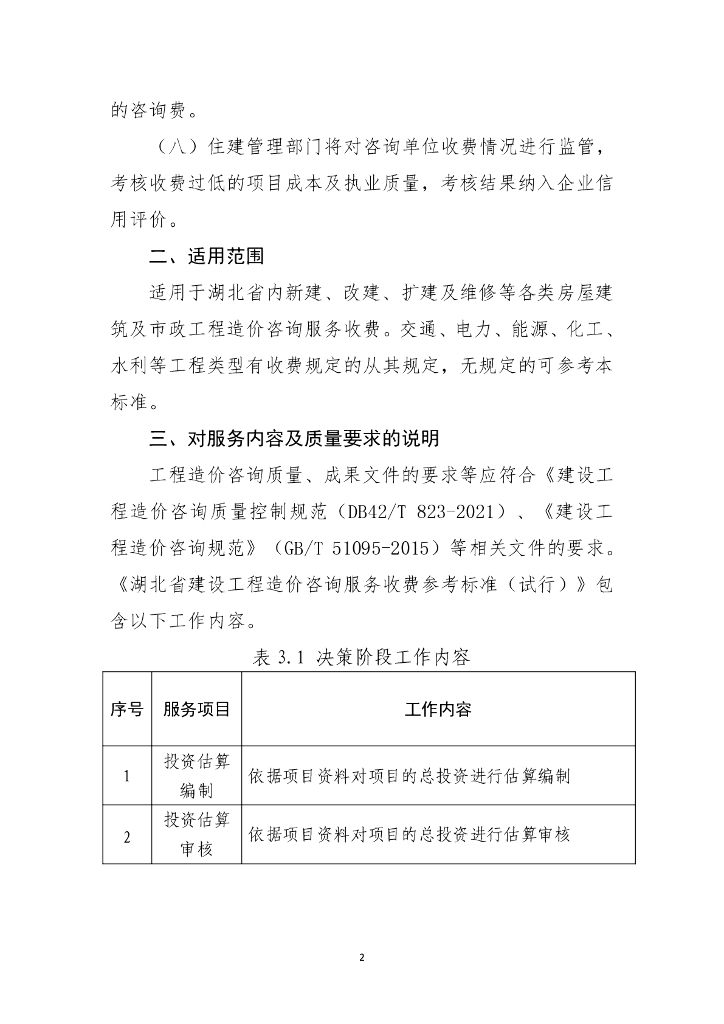 的咨询费。

（八）住建管理部门将对咨询单位收费情况进行监管，考核收费过低的项目成本及执业质量，考核结果纳入企业信用评价。

二、适用范围

适用于湖北省内新建、改建、扩建及维修等各类房屋建筑及市政工程造价咨询服务收费。交通、电力、能源、化工、水利等工程类型有收费规定的从其规定，无规定的可参考本标准。

三、对服务内容及质量要求的说明

工程造价咨询质量、成果文件的要求等应符合《建设工程造价咨询质量控制规范（DB42/T 823-2021）、《建设工程造价咨询规范》（GB/T 51095-2015）等相关文件的要求。《湖北省建设工程造价咨询服务收费参考标准（试行）》包含以下工作内容。

表 3.1 决策阶段工作内容

| 序号 | 服务项目 | 工作内容 |
|---|---|---|
| 1 | 投资估算编制 | 依据项目资料对项目的总投资进行估算编制 |
| 2 | 投资估算审核 | 依据项目资料对项目的总投资进行估算审核 |

2